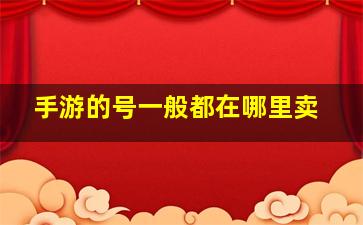 手游的号一般都在哪里卖